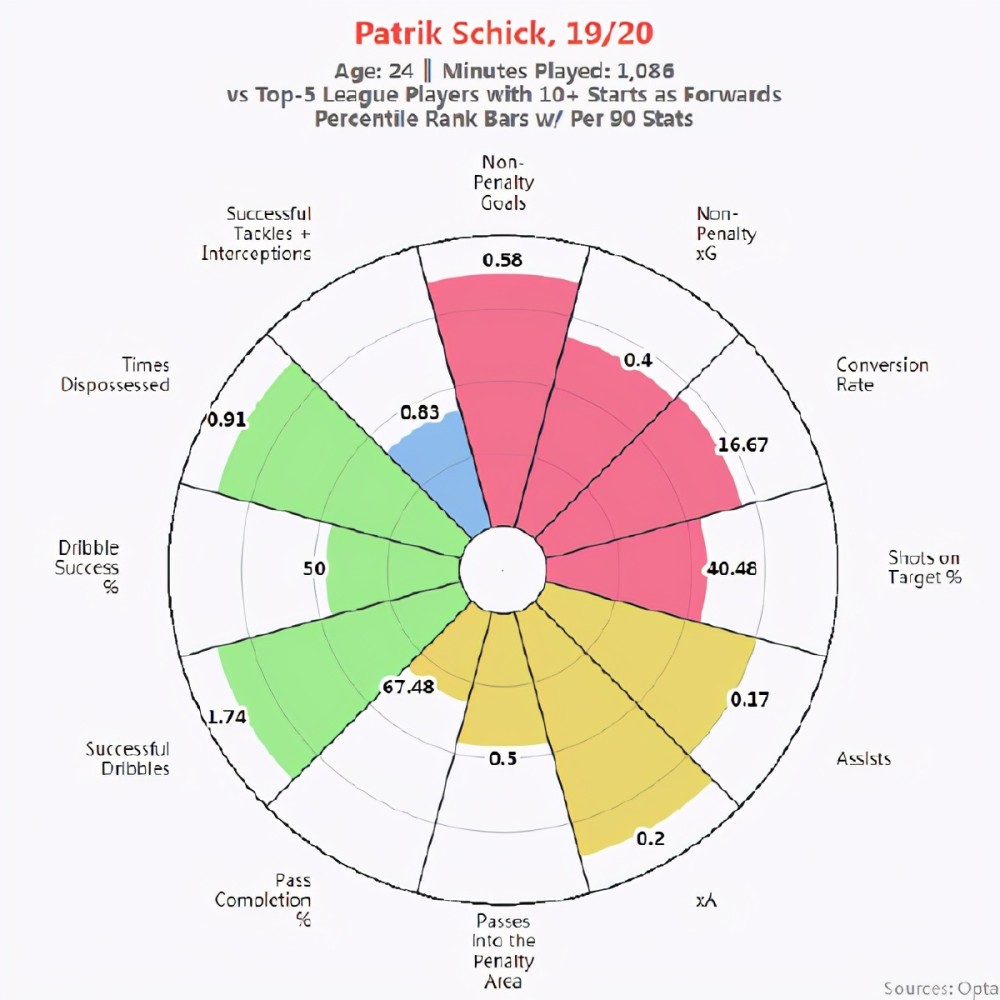 Patrik Schick, 19/20

Age: 24 ‖ Minutes Played: 1,086
vs Top-5 League Players with 10+ Starts as Forwards
Percentile Rank Bars w/ Per 90 Stats

Non-Penalty Goals
0.58

Non-Penalty xG
0.4

Conversion Rate
16.67

Shots on Target %
40.48

Assists
0.17

xA
0.2

Passes Into the Penalty Area
0.5

Pass Completion %
67.48

Successful Dribbles
1.74

Dribble Success %
50

Times Dispossessed
0.91

Successful Tackles + Interceptions
0.83

Sources: Opta